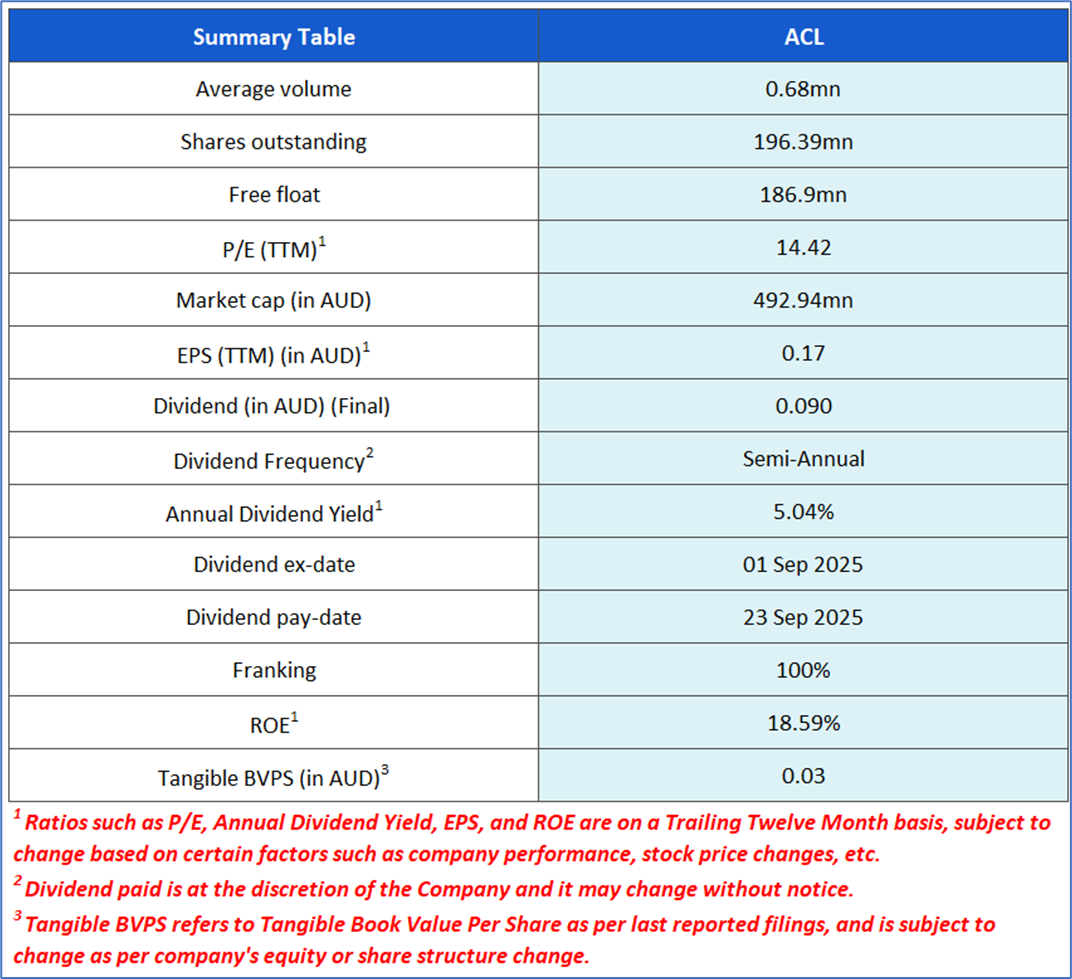 | Summary Table | ACL |
|---|---|
| Average volume | 0.68mn |
| Shares outstanding | 196.39mn |
| Free float | 186.9mn |
| P/E (TTM)$^1$ | 14.42 |
| Market cap (in AUD) | 492.94mn |
| EPS (TTM) (in AUD)$^1$ | 0.17 |
| Dividend (in AUD) (Final) | 0.090 |
| Dividend Frequency$^2$ | Semi-Annual |
| Annual Dividend Yield$^1$ | 5.04% |
| Dividend ex-date | 01 Sep 2025 |
| Dividend pay-date | 23 Sep 2025 |
| Franking | 100% |
| ROE$^1$ | 18.59% |
| Tangible BVPS (in AUD)$^3$ | 0.03 |

$^1$ Ratios such as P/E, Annual Dividend Yield, EPS, and ROE are on a Trailing Twelve Month basis, subject to change based on certain factors such as company performance, stock price changes, etc.
$^2$ Dividend paid is at the discretion of the Company and it may change without notice.
$^3$ Tangible BVPS refers to Tangible Book Value Per Share as per last reported filings, and is subject to change as per company's equity or share structure change.